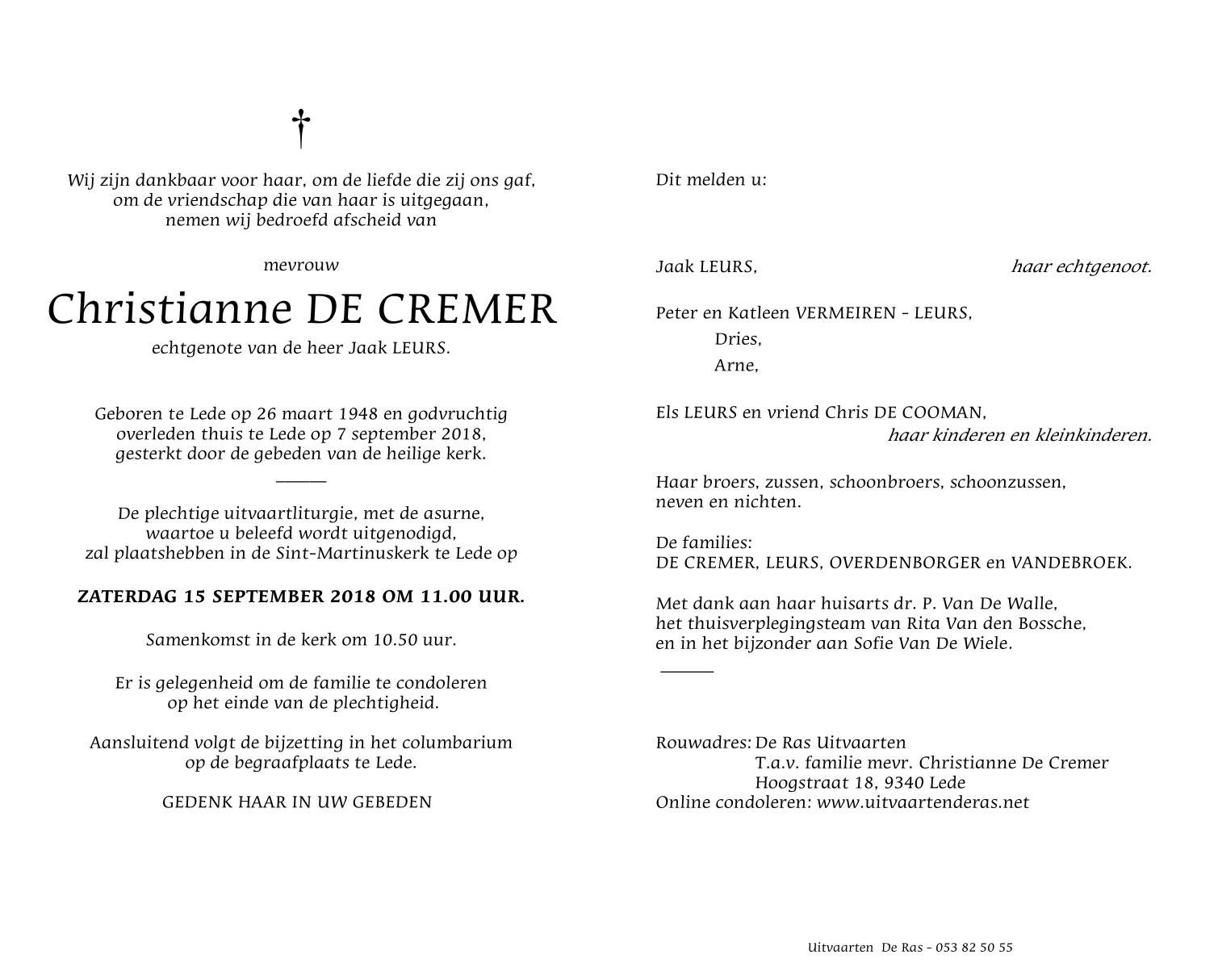 †

Wij zijn dankbaar voor haar, om de liefde die zij ons gaf, om de vriendschap die van haar is uitgegaan, nemen wij bedroefd afscheid van

mevrouw

Christianne DE CREMER

echtgenote van de heer Jaak LEURS.

Geboren te Lede op 26 maart 1948 en godvruchtig overleden thuis te Lede op 7 september 2018, gesterkt door de gebeden van de heilige kerk.

De plechtige uitvaartliturgie, met de asurne, waartoe u beleefd wordt uitgenodigd, zal plaatshebben in de Sint-Martinuskerk te Lede op

ZATERDAG 15 SEPTEMBER 2018 OM 11.00 UUR.

Samenkomst in de kerk om 10.50 uur.

Er is gelegenheid om de familie te condoleren op het einde van de plechtigheid.

Aansluitend volgt de bijzetting in het columbarium op de begraafplaats te Lede.

GEDENK HAAR IN UW GEBEDEN

Dit melden u:

Jaak LEURS, haar echtgenoot.

Peter en Katleen VERMEIREN - LEURS,
Dries,
Arne,

Els LEURS en vriend Chris DE COOMAN,
haar kinderen en kleinkinderen.

Haar broers, zussen, schoonbroers, schoonzussen, neven en nichten.

De families:
DE CREMER, LEURS, OVERDENBORGER en VANDEBROEK.

Met dank aan haar huisarts dr. P. Van De Walle, het thuisverplegingsteam van Rita Van den Bossche, en in het bijzonder aan Sofie Van De Wiele.

Rouwadres: De Ras Uitvaarten
T.a.v. familie mevr. Christianne De Cremer
Hoogstraat 18, 9340 Lede
Online condoleren: www.uitvaartenderas.net

Uitvaarten De Ras - 053 82 50 55